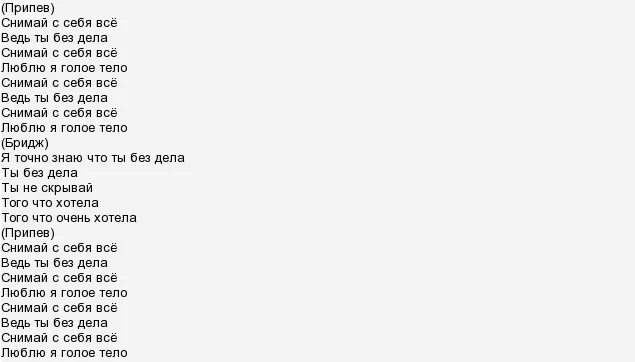 (Припев)
Снимай с себя всё
Ведь ты без дела
Снимай с себя всё
Люблю я голое тело
Снимай с себя всё
Ведь ты без дела
Снимай с себя всё
Люблю я голое тело
(Бридж)
Я точно знаю что ты без дела
Ты без дела
Ты не скрывай
Того что хотела
Того что очень хотела
(Припев)
Снимай с себя всё
Ведь ты без дела
Снимай с себя всё
Люблю я голое тело
Снимай с себя всё
Ведь ты без дела
Снимай с себя всё
Люблю я голое тело